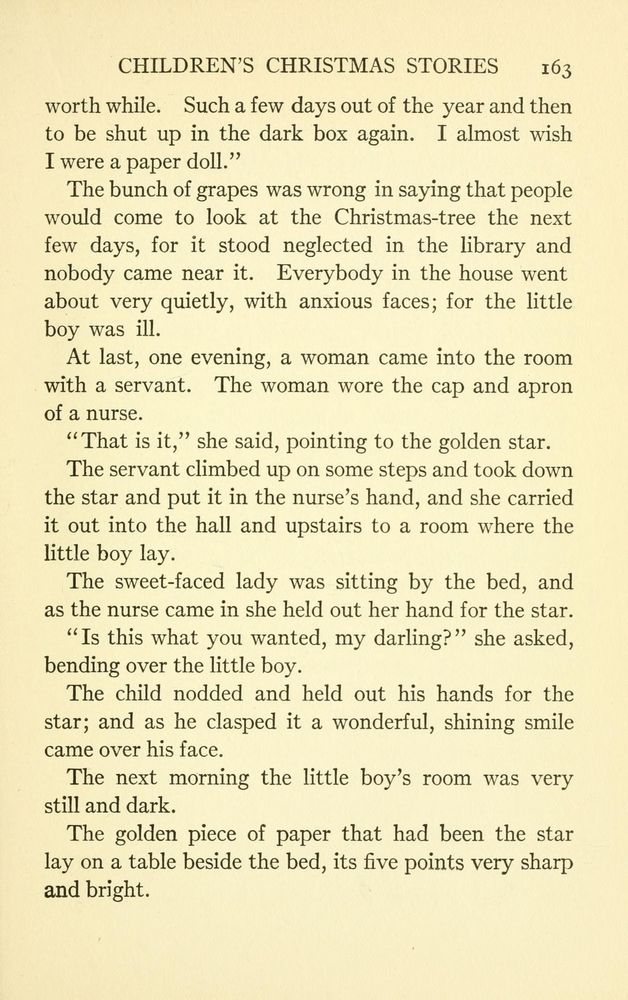 CHILDREN'S CHRISTMAS STORIES 163

worth while. Such a few days out of the year and then to be shut up in the dark box again. I almost wish I were a paper doll."

The bunch of grapes was wrong in saying that people would come to look at the Christmas-tree the next few days, for it stood neglected in the library and nobody came near it. Everybody in the house went about very quietly, with anxious faces; for the little boy was ill.

At last, one evening, a woman came into the room with a servant. The woman wore the cap and apron of a nurse.

"That is it," she said, pointing to the golden star.

The servant climbed up on some steps and took down the star and put it in the nurse's hand, and she carried it out into the hall and upstairs to a room where the little boy lay.

The sweet-faced lady was sitting by the bed, and as the nurse came in she held out her hand for the star.

"Is this what you wanted, my darling?" she asked, bending over the little boy.

The child nodded and held out his hands for the star; and as he clasped it a wonderful, shining smile came over his face.

The next morning the little boy's room was very still and dark.

The golden piece of paper that had been the star lay on a table beside the bed, its five points very sharp and bright.